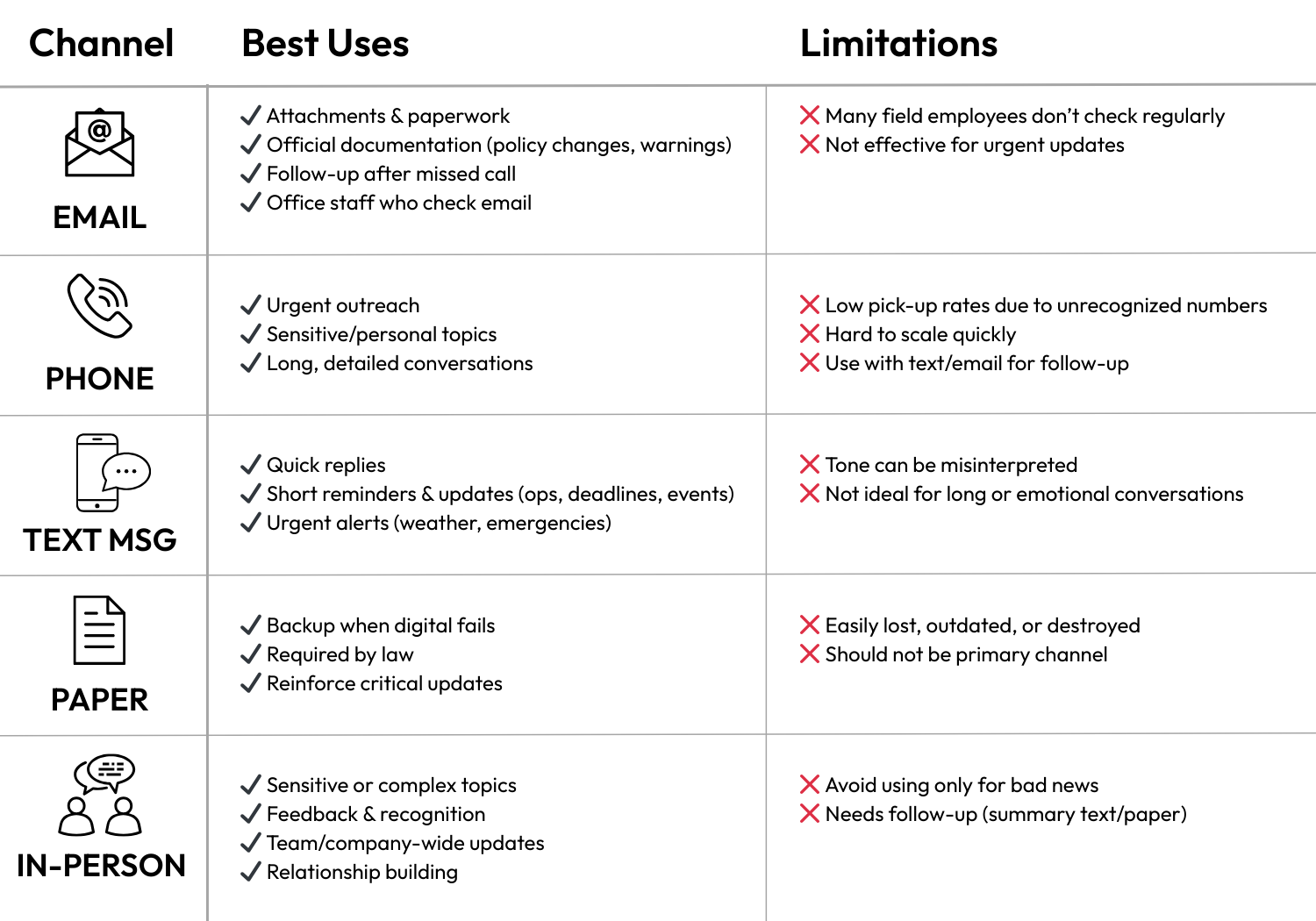 | Channel | Best Uses | Limitations |
|---|---|---|
| EMAIL | ✓ Attachments & paperwork ✓ Official documentation (policy changes, warnings) ✓ Follow-up after missed call ✓ Office staff who check email | ✗ Many field employees don't check regularly ✗ Not effective for urgent updates |
| PHONE | ✓ Urgent outreach ✓ Sensitive/personal topics ✓ Long, detailed conversations | ✗ Low pick-up rates due to unrecognized numbers ✗ Hard to scale quickly ✗ Use with text/email for follow-up |
| TEXT MSG | ✓ Quick replies ✓ Short reminders & updates (ops, deadlines, events) ✓ Urgent alerts (weather, emergencies) | ✗ Tone can be misinterpreted ✗ Not ideal for long or emotional conversations |
| PAPER | ✓ Backup when digital fails ✓ Required by law ✓ Reinforce critical updates | ✗ Easily lost, outdated, or destroyed ✗ Should not be primary channel |
| IN-PERSON | ✓ Sensitive or complex topics ✓ Feedback & recognition ✓ Team/company-wide updates ✓ Relationship building | ✗ Avoid using only for bad news ✗ Needs follow-up (summary text/paper) |